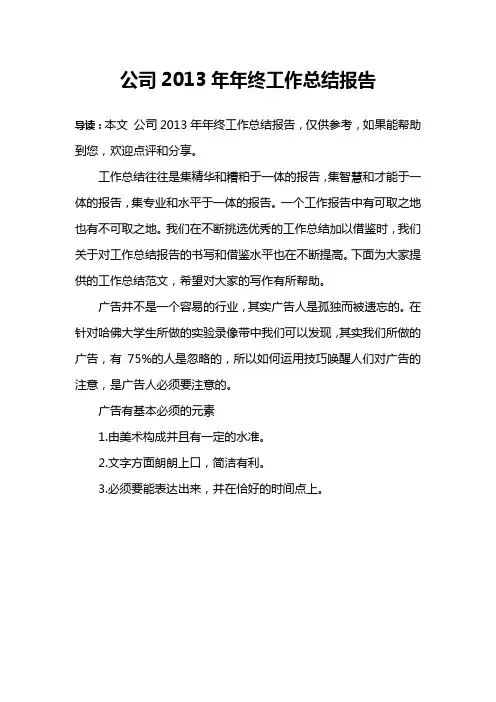 公司 2013 年年终工作总结报告

导读：本文 公司 2013 年年终工作总结报告，仅供参考，如果能帮助到您，欢迎点评和分享。

工作总结往往是集精华和糟粕于一体的报告，集智慧和才能于一体的报告，集专业和水平于一体的报告。一个工作报告中有可取之地也有不可取之地。我们在不断挑选优秀的工作总结加以借鉴时，我们关于对工作总结报告的书写和借鉴水平也在不断提高。下面为大家提供的工作总结范文，希望对大家的写作有所帮助。

广告并不是一个容易的行业，其实广告人是孤独而被遗忘的。在针对哈佛大学生所做的实验录像带中我们可以发现，其实我们所做的广告，有 75%的人是忽略的，所以如何运用技巧唤醒人们对广告的注意，是广告人必须要注意的。

广告有基本必须的元素

1.由美术构成并且有一定的水准。

2.文字方面朗朗上口，简洁有利。

3.必须要能表达出来，并在恰好的时间点上。